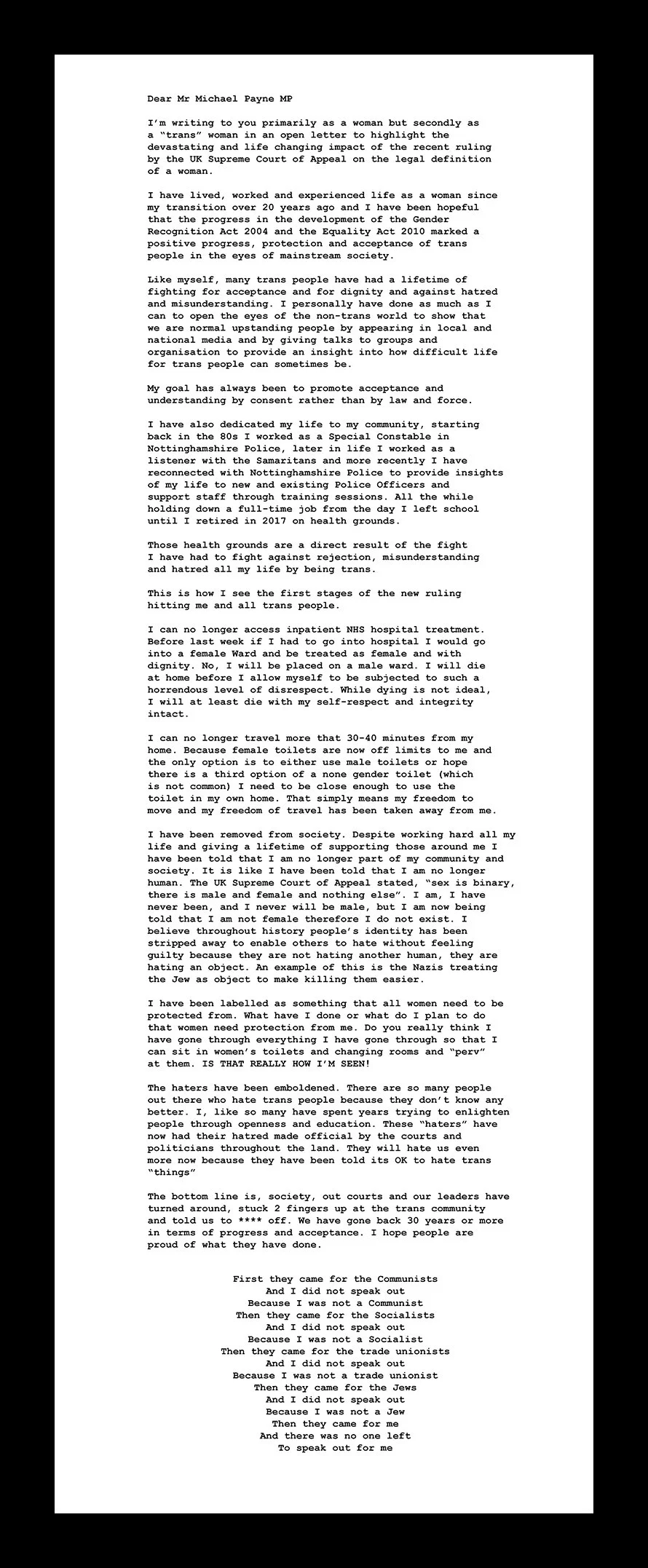 Dear Mr Michael Payne MP

I'm writing to you primarily as a woman but secondly as a "trans" woman in an open letter to highlight the devastating and life changing impact of the recent ruling by the UK Supreme Court of Appeal on the legal definition of a woman.

I have lived, worked and experienced life as a woman since my transition over 20 years ago and I have been hopeful that the progress in the development of the Gender Recognition Act 2004 and the Equality Act 2010 marked a positive progress, protection and acceptance of trans people in the eyes of mainstream society.

Like myself, many trans people have had a lifetime of fighting for acceptance and for dignity and against hatred and misunderstanding. I personally have done as much as I can to open the eyes of the non-trans world to show that we are normal upstanding people by appearing in local and national media and by giving talks to groups and organisation to provide an insight into how difficult life for trans people can sometimes be.

My goal has always been to promote acceptance and understanding by consent rather than by law and force.

I have also dedicated my life to my community, starting back in the 80s I worked as a Special Constable in Nottinghamshire Police, later in life I worked as a listener with the Samaritans and more recently I have reconnected with Nottinghamshire Police to provide insights of my life to new and existing Police Officers and support staff through training sessions. All the while holding down a full-time job from the day I left school until I retired in 2017 on health grounds.

Those health grounds are a direct result of the fight I have had to fight against rejection, misunderstanding and hatred all my life by being trans.

This is how I see the first stages of the new ruling hitting me and all trans people.

I can no longer access inpatient NHS hospital treatment. Before last week if I had to go into hospital I would go into a female Ward and be treated as female and with dignity. No, I will be placed on a male ward. I will die at home before I allow myself to be subjected to such a horrendous level of disrespect. While dying is not ideal, I will at least die with my self-respect and integrity intact.

I can no longer travel more that 30-40 minutes from my home. Because female toilets are now off limits to me and the only option is to either use male toilets or hope there is a third option of a none gender toilet (which is not common) I need to be close enough to use the toilet in my own home. That simply means my freedom to move and my freedom of travel has been taken away from me.

I have been removed from society. Despite working hard all my life and giving a lifetime of supporting those around me I have been told that I am no longer part of my community and society. It is like I have been told that I am no longer human. The UK Supreme Court of Appeal stated, "sex is binary, there is male and female and nothing else". I am, I have never been, and I never will be male, but I am now being told that I am not female therefore I do not exist. I believe throughout history people's identity has been stripped away to enable others to hate without feeling guilty because they are not hating another human, they are hating an object. An example of this is the Nazis treating the Jew as object to make killing them easier.

I have been labelled as something that all women need to be protected from. What have I done or what do I plan to do that women need protection from me. Do you really think I have gone through everything I have gone through so that I can sit in women's toilets and changing rooms and "perv" at them. IS THAT REALLY HOW I'M SEEN!

The haters have been emboldened. There are so many people out there who hate trans people because they don't know any better. I, like so many have spent years trying to enlighten people through openness and education. These "haters" have now had their hatred made official by the courts and politicians throughout the land. They will hate us even more now because they have been told its OK to hate trans "things"

The bottom line is, society, out courts and our leaders have turned around, stuck 2 fingers up at the trans community and told us to **** off. We have gone back 30 years or more in terms of progress and acceptance. I hope people are proud of what they have done.

First they came for the Communists
And I did not speak out
Because I was not a Communist
Then they came for the Socialists
And I did not speak out
Because I was not a Socialist
Then they came for the trade unionists
And I did not speak out
Because I was not a trade unionist
Then they came for the Jews
And I did not speak out
Because I was not a Jew
Then they came for me
And there was no one left
To speak out for me